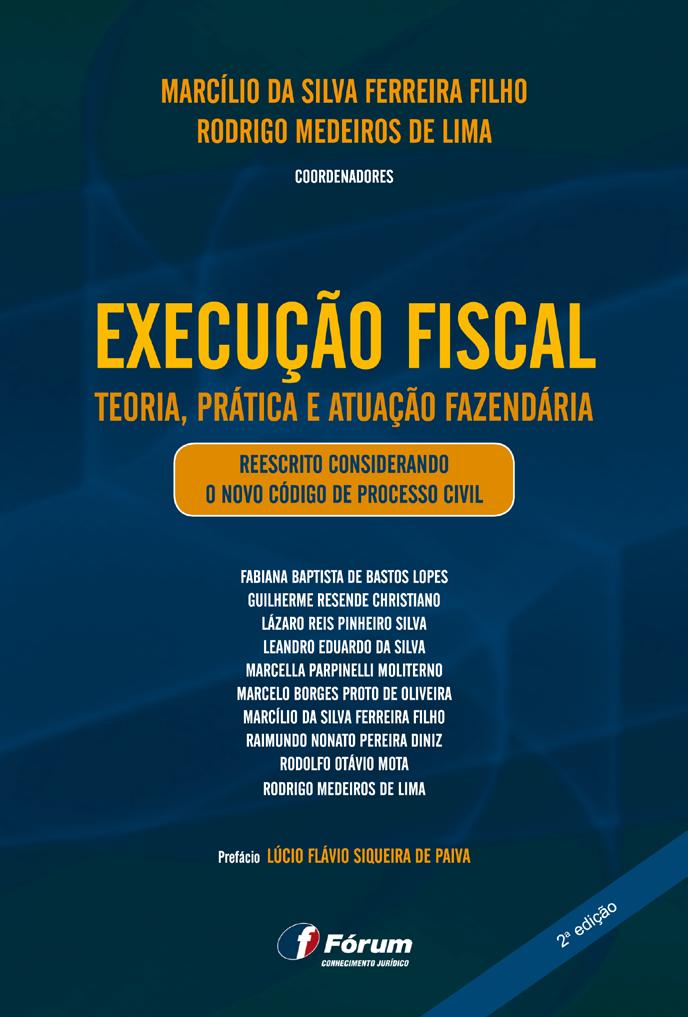 MARCÍLIO DA SILVA FERREIRA FILHO
RODRIGO MEDEIROS DE LIMA
COORDENADORES

EXECUÇÃO FISCAL
TEORIA, PRÁTICA E ATUAÇÃO FAZENDÁRIA

REESCRITO CONSIDERANDO
O NOVO CÓDIGO DE PROCESSO CIVIL

FABIANA BAPTISTA DE BASTOS LOPES
GUILHERME RESENDE CHRISTIANO
LÁZARO REIS PINHEIRO SILVA
LEANDRO EDUARDO DA SILVA
MARCELLA PARPINELLI MOLITERNO
MARCELO BORGES PROTO DE OLIVEIRA
MARCÍLIO DA SILVA FERREIRA FILHO
RAIMUNDO NONATO PEREIRA DINIZ
RODOLFO OTÁVIO MOTA
RODRIGO MEDEIROS DE LIMA

Prefácio LÚCIO FLÁVIO SIQUEIRA DE PAIVA

2ª edição

Fórum
CONHECIMENTO JURÍDICO